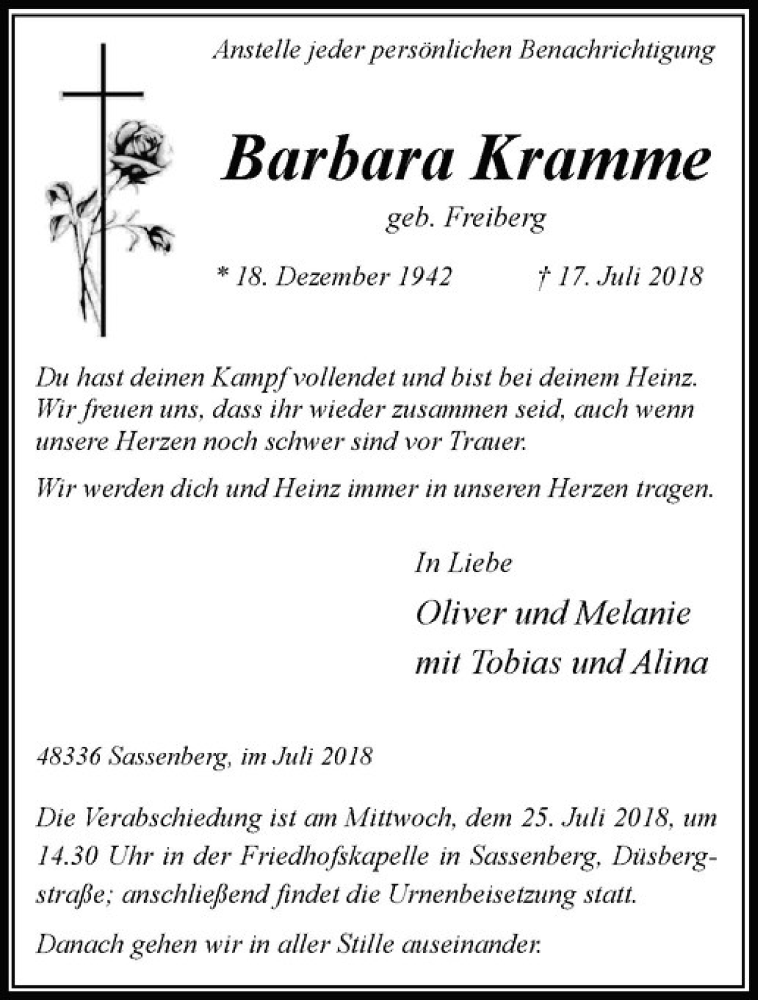 Anstelle jeder persönlichen Benachrichtigung

Barbara Kramme

geb. Freiberg

* 18. Dezember 1942 † 17. Juli 2018

Du hast deinen Kampf vollendet und bist bei deinem Heinz. Wir freuen uns, dass ihr wieder zusammen seid, auch wenn unsere Herzen noch schwer sind vor Trauer.

Wir werden dich und Heinz immer in unseren Herzen tragen.

In Liebe

Oliver und Melanie
mit Tobias und Alina

48336 Sassenberg, im Juli 2018

Die Verabschiedung ist am Mittwoch, dem 25. Juli 2018, um 14.30 Uhr in der Friedhofskapelle in Sassenberg, Düsbergstraße; anschließend findet die Urnenbeisetzung statt.

Danach gehen wir in aller Stille auseinander.